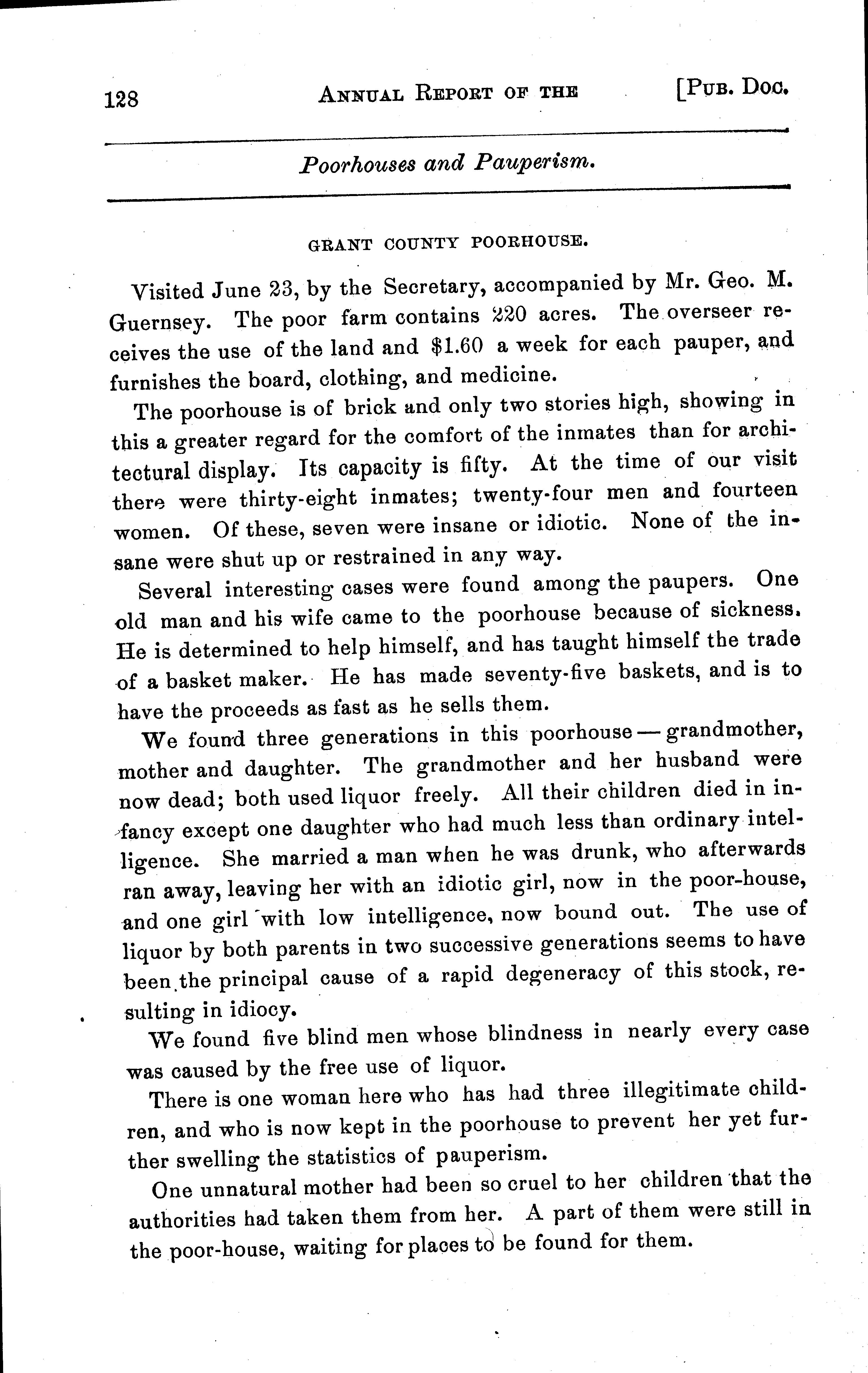 128 ANNUAL REPORT OF THE [PUB. DOC.

Poorhouses and Pauperism.

GRANT COUNTY POORHOUSE.

Visited June 23, by the Secretary, accompanied by Mr. Geo. M. Guernsey. The poor farm contains 220 acres. The overseer receives the use of the land and $1.60 a week for each pauper, and furnishes the board, clothing, and medicine.

The poorhouse is of brick and only two stories high, showing in this a greater regard for the comfort of the inmates than for architectural display. Its capacity is fifty. At the time of our visit there were thirty-eight inmates; twenty-four men and fourteen women. Of these, seven were insane or idiotic. None of the insane were shut up or restrained in any way.

Several interesting cases were found among the paupers. One old man and his wife came to the poorhouse because of sickness. He is determined to help himself, and has taught himself the trade of a basket maker. He has made seventy-five baskets, and is to have the proceeds as fast as he sells them.

We found three generations in this poorhouse — grandmother, mother and daughter. The grandmother and her husband were now dead; both used liquor freely. All their children died in infancy except one daughter who had much less than ordinary intelligence. She married a man when he was drunk, who afterwards ran away, leaving her with an idiotic girl, now in the poor-house, and one girl with low intelligence, now bound out. The use of liquor by both parents in two successive generations seems to have been the principal cause of a rapid degeneracy of this stock, resulting in idiocy.

We found five blind men whose blindness in nearly every case was caused by the free use of liquor.

There is one woman here who has had three illegitimate children, and who is now kept in the poorhouse to prevent her yet further swelling the statistics of pauperism.

One unnatural mother had been so cruel to her children that the authorities had taken them from her. A part of them were still in the poor-house, waiting for places to be found for them.